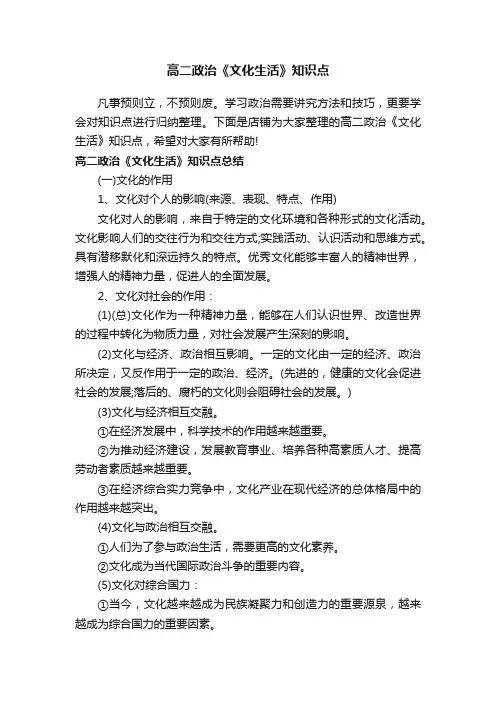 高二政治《文化生活》知识点

凡事预则立，不预则废。学习政治需要讲究方法和技巧，更要学会对知识点进行归纳整理。下面是店铺为大家整理的高二政治《文化生活》知识点，希望对大家有所帮助!

高二政治《文化生活》知识点总结

(一)文化的作用

1、文化对个人的影响(来源、表现、特点、作用)

文化对人的影响，来自于特定的文化环境和各种形式的文化活动。文化影响人们的交往行为和交往方式;实践活动、认识活动和思维方式。具有潜移默化和深远持久的特点。优秀文化能够丰富人的精神世界，增强人的精神力量，促进人的全面发展。

2、文化对社会的作用：

(1)(总)文化作为一种精神力量，能够在人们认识世界、改造世界的过程中转化为物质力量，对社会发展产生深刻的影响。

(2)文化与经济、政治相互影响。一定的文化由一定的经济、政治所决定，又反作用于一定的政治、经济。(先进的，健康的文化会促进社会的发展;落后的、腐朽的文化则会阻碍社会的发展。)

(3)文化与经济相互交融。

①在经济发展中，科学技术的作用越来越重要。

②为推动经济建设，发展教育事业、培养各种高素质人才、提高劳动者素质越来越重要。

③在经济综合实力竞争中，文化产业在现代经济的总体格局中的作用越来越突出。

(4)文化与政治相互交融。

①人们为了参与政治生活，需要更高的文化素养。

②文化成为当代国际政治斗争的重要内容。

(5)文化对综合国力：

①当今，文化越来越成为民族凝聚力和创造力的重要源泉，越来越成为综合国力的重要因素。